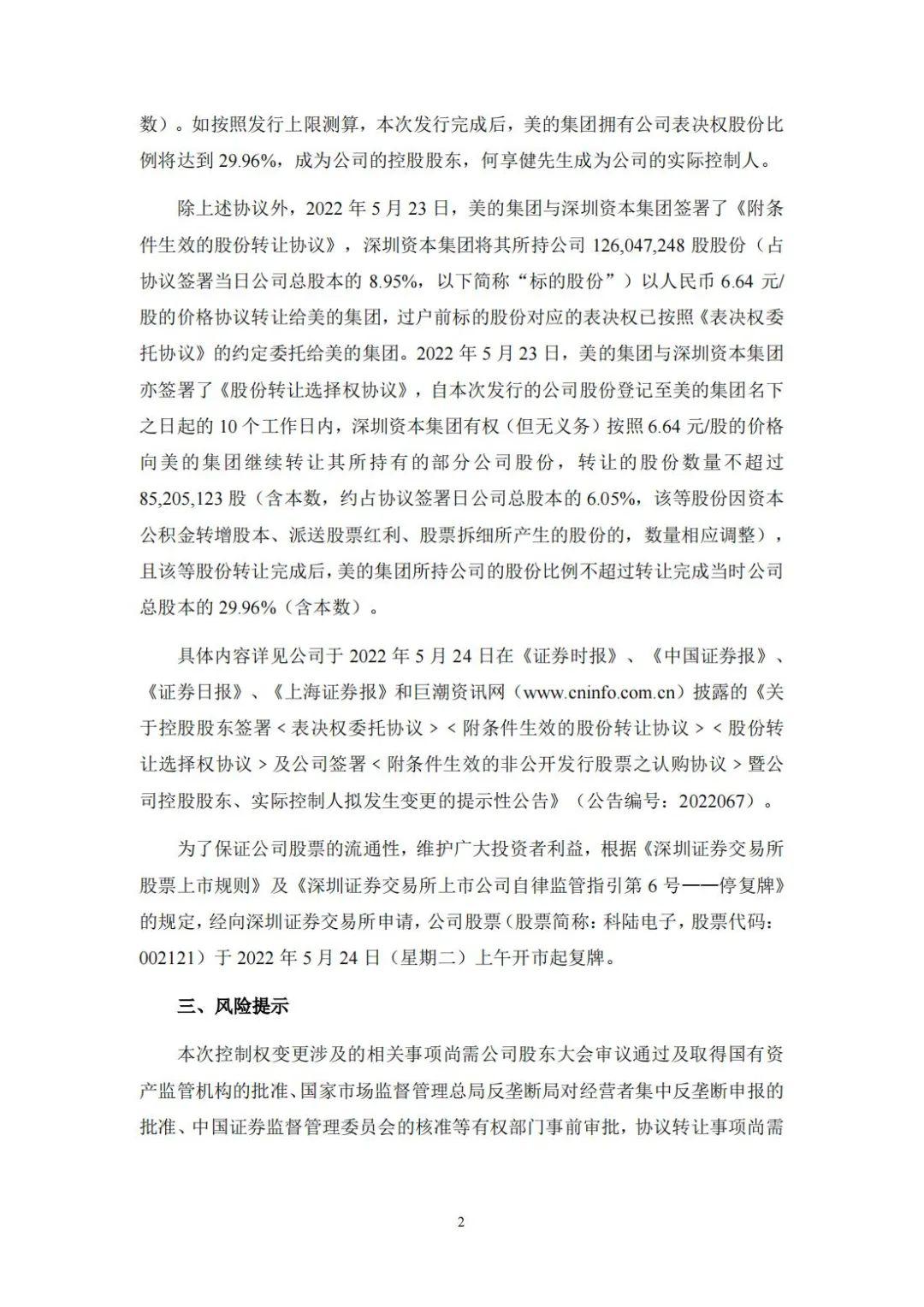 数）。如按照发行上限测算，本次发行完成后，美的集团拥有公司表决权股份比例将达到 29.96%，成为公司的控股股东，何享健先生成为公司的实际控制人。

除上述协议外，2022 年 5 月 23 日，美的集团与深圳资本集团签署了《附条件生效的股份转让协议》，深圳资本集团将其所持公司 126,047,248 股股份（占协议签署当日公司总股本的 8.95%，以下简称“标的股份”）以人民币 6.64 元/股的价格协议转让给美的集团，过户前标的股份对应的表决权已按照《表决权委托协议》的约定委托给美的集团。2022 年 5 月 23 日，美的集团与深圳资本集团亦签署了《股份转让选择权协议》，自本次发行的公司股份登记至美的集团名下之日起的 10 个工作日内，深圳资本集团有权（但无义务）按照 6.64 元/股的价格向美的集团继续转让其所持有的部分公司股份，转让的股份数量不超过 85,205,123 股（含本数，约占协议签署日公司总股本的 6.05%，该等股份因资本公积金转增股本、派送股票红利、股票拆细所产生的股份的，数量相应调整），且该等股份转让完成后，美的集团所持公司的股份比例不超过转让完成当时公司总股本的 29.96%（含本数）。

具体内容详见公司于 2022 年 5 月 24 日在《证券时报》、《中国证券报》、《证券日报》、《上海证券报》和巨潮资讯网（www.cninfo.com.cn）披露的《关于控股股东签署＜表决权委托协议＞＜附条件生效的股份转让协议＞＜股份转让选择权协议＞及公司签署＜附条件生效的非公开发行股票之认购协议＞暨公司控股股东、实际控制人拟发生变更的提示性公告》（公告编号：2022067）。

为了保证公司股票的流通性，维护广大投资者利益，根据《深圳证券交易所股票上市规则》及《深圳证券交易所上市公司自律监管指引第 6 号——停复牌》的规定，经向深圳证券交易所申请，公司股票（股票简称：科陆电子，股票代码：002121）于 2022 年 5 月 24 日（星期二）上午开市起复牌。

三、风险提示

本次控制权变更涉及的相关事项尚需公司股东大会审议通过及取得国有资产监管机构的批准、国家市场监督管理总局反垄断局对经营者集中反垄断申报的批准、中国证券监督管理委员会的核准等有权部门事前审批，协议转让事项尚需

2